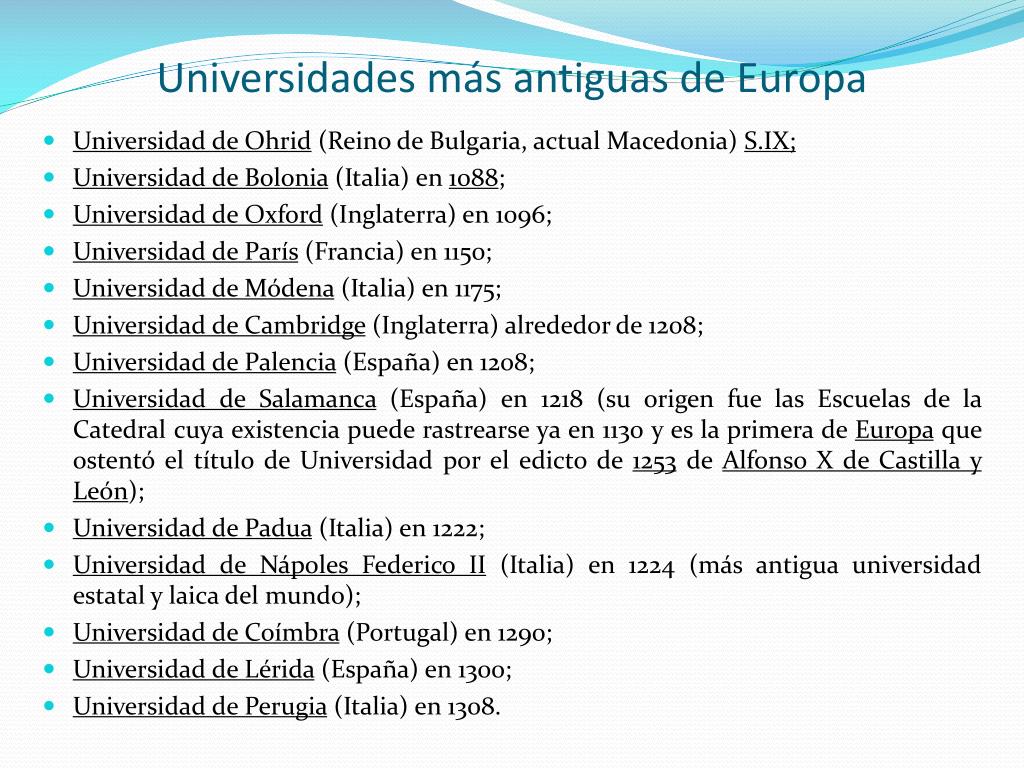 Universidades más antiguas de Europa

- Universidad de Ohrid (Reino de Bulgaria, actual Macedonia) S.IX;
- Universidad de Bolonia (Italia) en 1088;
- Universidad de Oxford (Inglaterra) en 1096;
- Universidad de París (Francia) en 1150;
- Universidad de Módena (Italia) en 1175;
- Universidad de Cambridge (Inglaterra) alrededor de 1208;
- Universidad de Palencia (España) en 1208;
- Universidad de Salamanca (España) en 1218 (su origen fue las Escuelas de la Catedral cuya existencia puede rastrearse ya en 1130 y es la primera de Europa que ostentó el título de Universidad por el edicto de 1253 de Alfonso X de Castilla y León);
- Universidad de Padua (Italia) en 1222;
- Universidad de Nápoles Federico II (Italia) en 1224 (más antigua universidad estatal y laica del mundo);
- Universidad de Coímbra (Portugal) en 1290;
- Universidad de Lérida (España) en 1300;
- Universidad de Perugia (Italia) en 1308.